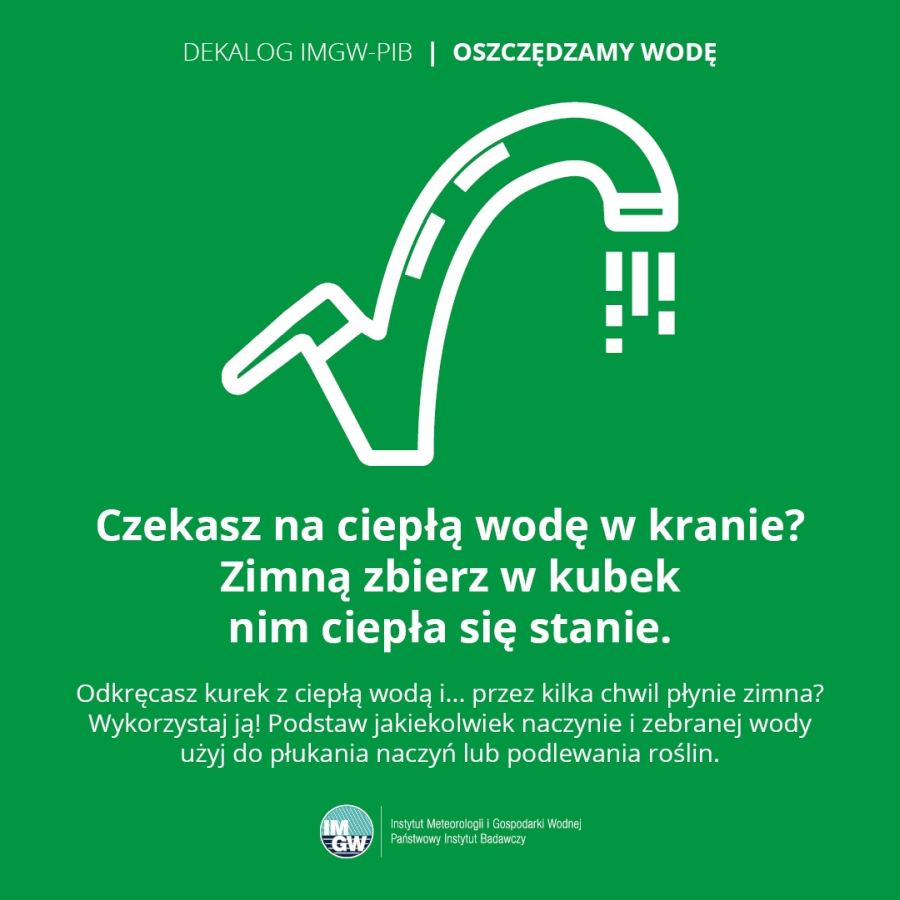 DEKALOG IMGW-PIB | OSZCZĘDZAMY WODĘ

Czekasz na ciepłą wodę w kranie? Zimną zbierz w kubek nim ciepła się stanie.

Odkręcasz kurek z ciepłą wodą i... przez kilka chwil płynie zimna? Wykorzystaj ją! Podstaw jakiekolwiek naczynie i zebranej wody użyj do płukania naczyń lub podlewania roślin.

IMGW

Instytut Meteorologii i Gospodarki Wodnej
Państwowy Instytut Badawczy